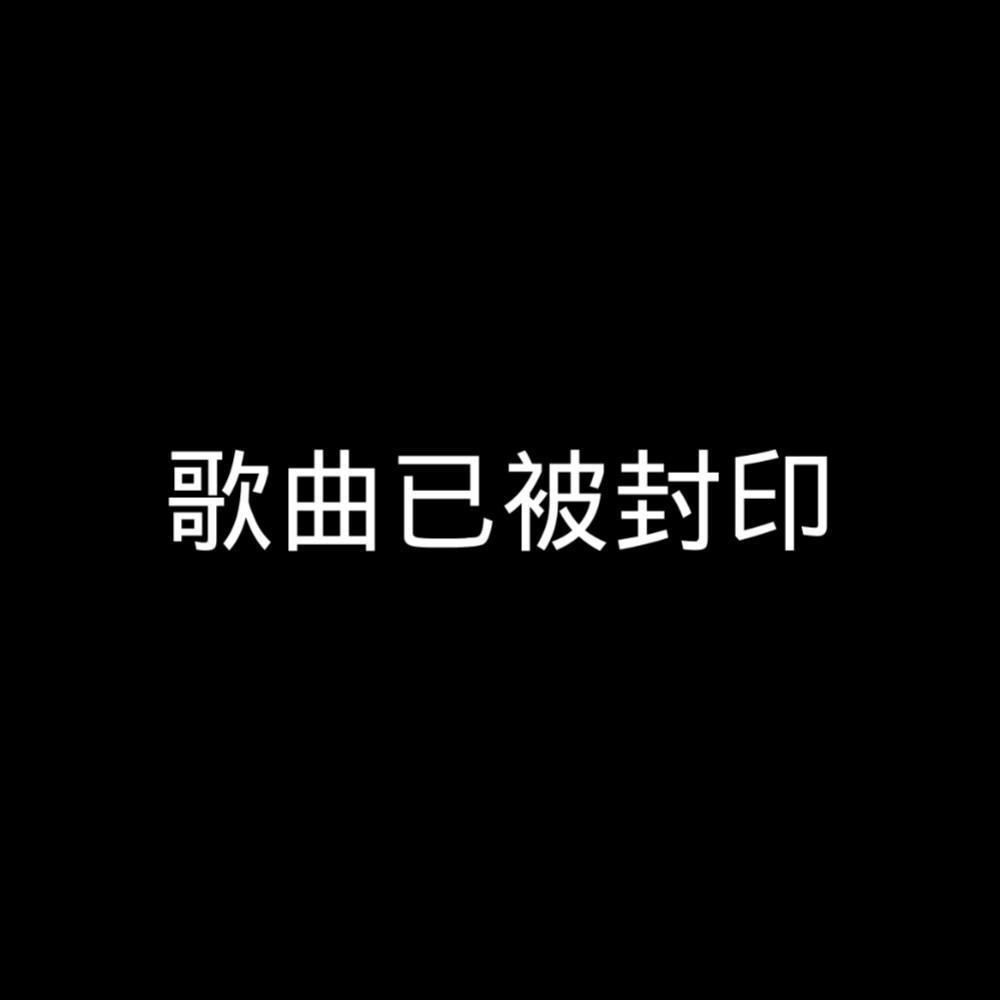 歌曲已被封印